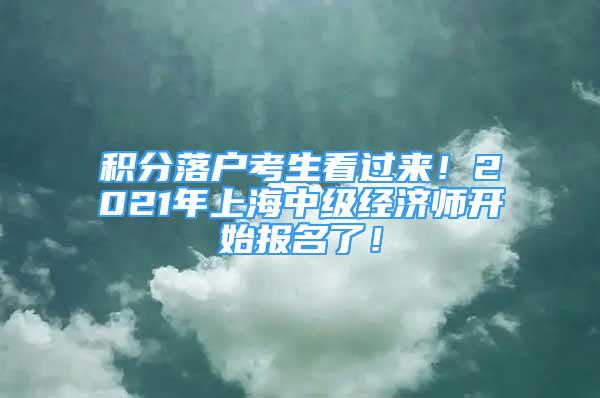 积分落户考生看过来！2021年上海中级经济师开始报名了！